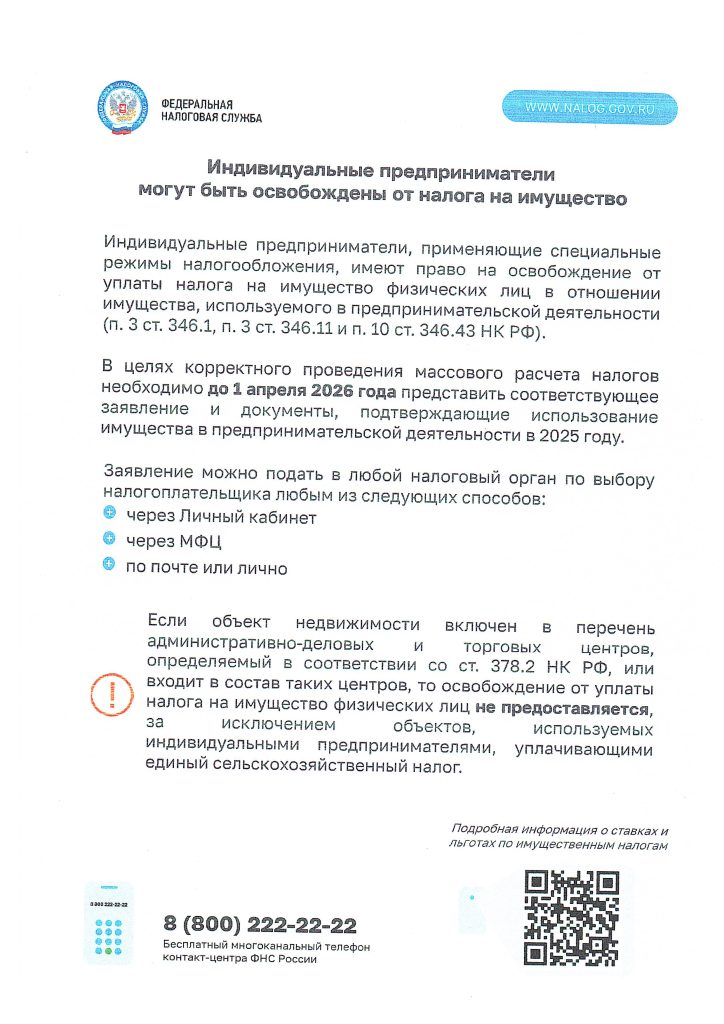 ФЕДЕРАЛЬНАЯ НАЛОГОВАЯ СЛУЖБА

WWW.NALOG.GOV.RU

Индивидуальные предприниматели могут быть освобождены от налога на имущество

Индивидуальные предприниматели, применяющие специальные режимы налогообложения, имеют право на освобождение от уплаты налога на имущество физических лиц в отношении имущества, используемого в предпринимательской деятельности (п. 3 ст. 346.1, п. 3 ст. 346.11 и п. 10 ст. 346.43 НК РФ).

В целях корректного проведения массового расчета налогов необходимо до 1 апреля 2026 года представить соответствующее заявление и документы, подтверждающие использование имущества в предпринимательской деятельности в 2025 году.

Заявление можно подать в любой налоговый орган по выбору налогоплательщика любым из следующих способов:
через Личный кабинет
через МФЦ
по почте или лично

Если объект недвижимости включен в перечень административно-деловых и торговых центров, определяемый в соответствии со ст. 378.2 НК РФ, или входит в состав таких центров, то освобождение от уплаты налога на имущество физических лиц не предоставляется, за исключением объектов, используемых индивидуальными предпринимателями, уплачивающими единый сельскохозяйственный налог.

Подробная информация о ставках и льготах по имущественным налогам

8 800 222-22-22

8 (800) 222-22-22
Бесплатный многоканальный телефон контакт-центра ФНС России